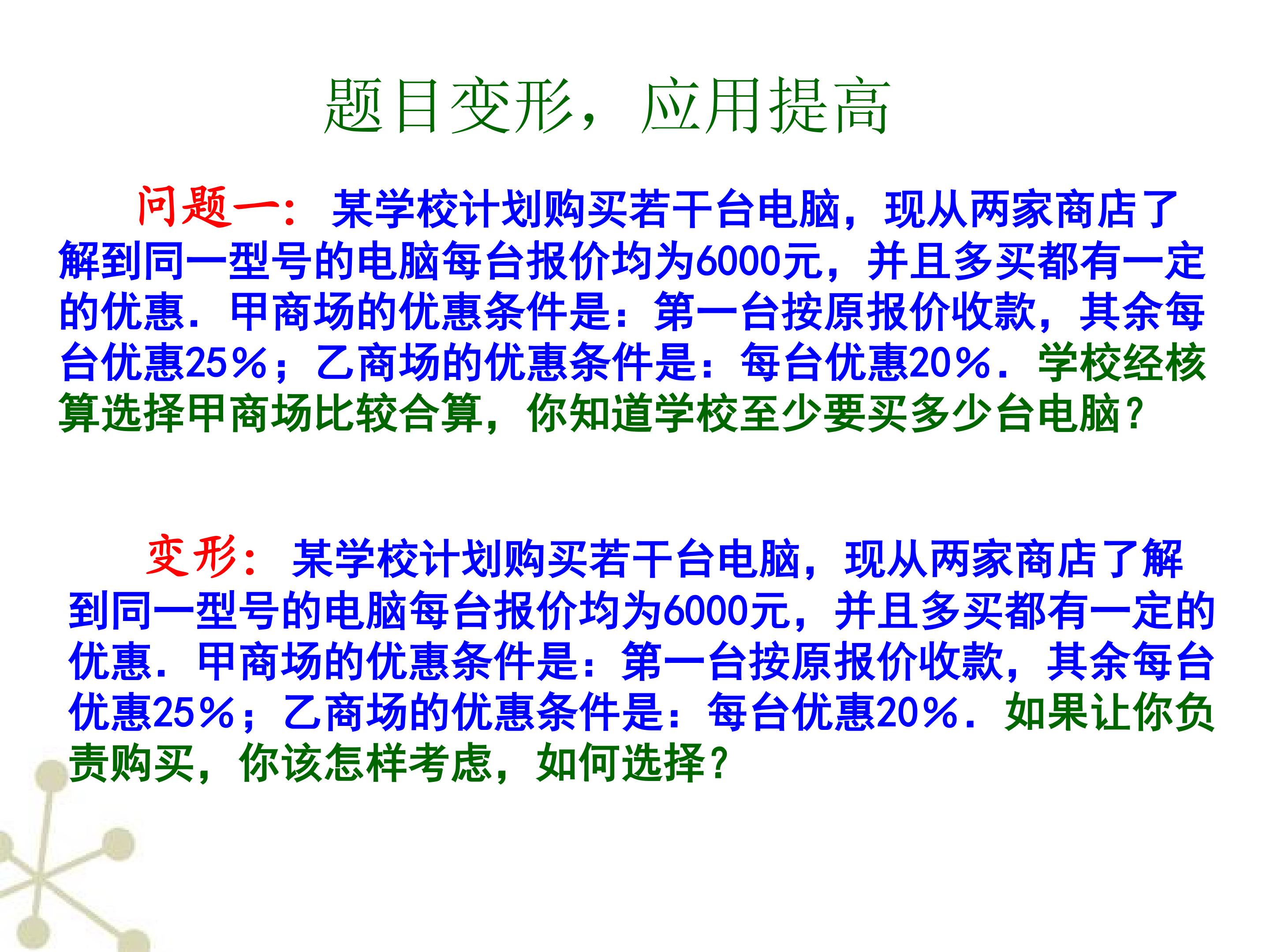 题目变形，应用提高

问题一：某学校计划购买若干台电脑，现从两家商店了解到同一型号的电脑每台报价均为6000元，并且多买都有一定的优惠．甲商场的优惠条件是：第一台按原报价收款，其余每台优惠25%；乙商场的优惠条件是：每台优惠20%．学校经核算选择甲商场比较合算，你知道学校至少要买多少台电脑？

变形：某学校计划购买若干台电脑，现从两家商店了解到同一型号的电脑每台报价均为6000元，并且多买都有一定的优惠．甲商场的优惠条件是：第一台按原报价收款，其余每台优惠25%；乙商场的优惠条件是：每台优惠20%．如果让你负责购买，你该怎样考虑，如何选择？